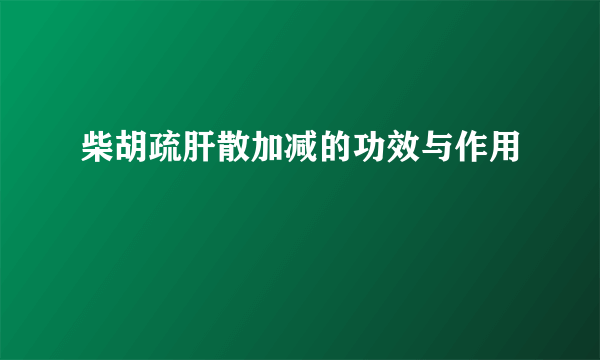 柴胡疏肝散加减的功效与作用